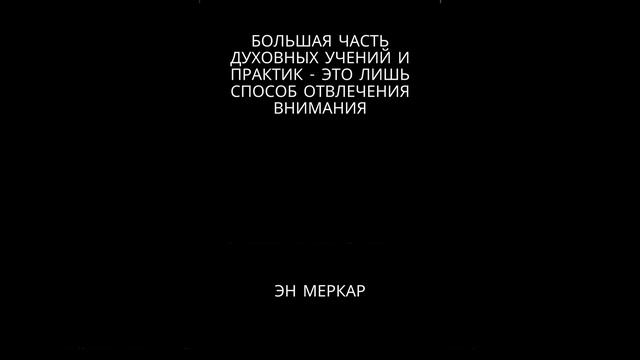 БОЛЬШАЯ ЧАСТЬ ДУХОВНЫХ УЧЕНИЙ И ПРАКТИК - ЭТО ЛИШЬ СПОСОБ ОТВЛЕЧЕНИЯ ВНИМАНИЯ

ЭН МЕРКАР